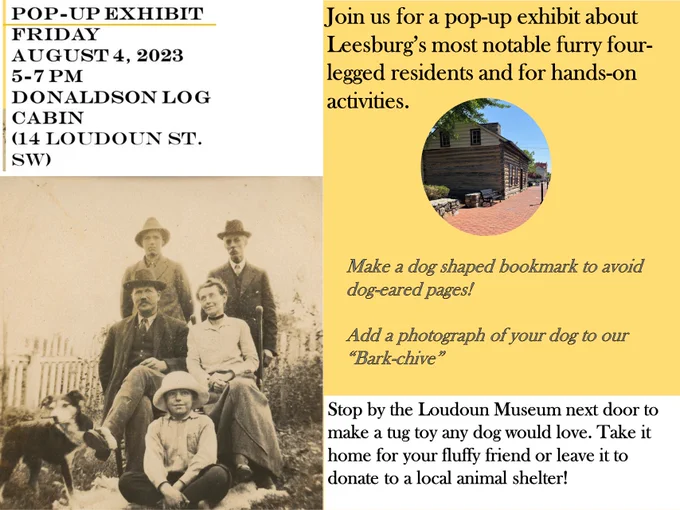 POP-UP EXHIBIT
FRIDAY
AUGUST 4, 2023
5-7 PM
DONALDSON LOG CABIN
(14 LOUDOUN ST. SW)

Join us for a pop-up exhibit about Leesburg's most notable furry four-legged residents and for hands-on activities.

Make a dog shaped bookmark to avoid dog-eared pages!

Add a photograph of your dog to our "Bark-chive"

Stop by the Loudoun Museum next door to make a tug toy any dog would love. Take it home for your fluffy friend or leave it to donate to a local animal shelter!